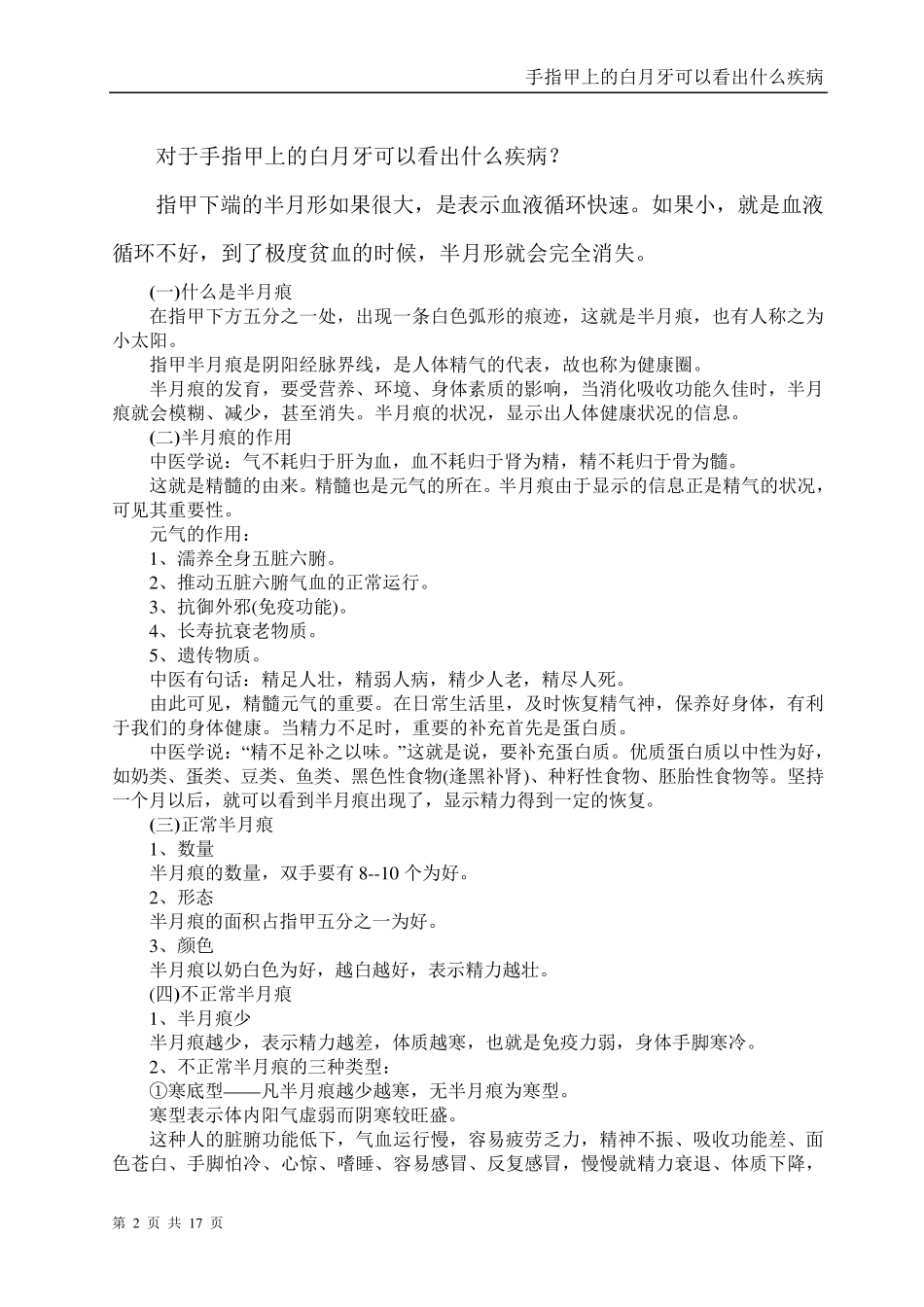 手指甲上的白月牙可以看出什么疾病

对于手指甲上的白月牙可以看出什么疾病？

指甲下端的半月形如果很大，是表示血液循环快速。如果小，就是血液循环不好，到了极度贫血的时候，半月形就会完全消失。

(一)什么是半月痕

在指甲下方五分之一处，出现一条白色弧形的痕迹，这就是半月痕，也有人称之为小太阳。

指甲半月痕是阴阳经脉界线，是人体精气的代表，故也称为健康圈。

半月痕的发育，要受营养、环境、身体素质的影响，当消化吸收功能久佳时，半月痕就会模糊、减少，甚至消失。半月痕的状况，显示出人体健康状况的信息。

(二)半月痕的作用

中医学说：气不耗归于肝为血，血不耗归于肾为精，精不耗归于骨为髓。

这就是精髓的由来。精髓也是元气的所在。半月痕由于显示的信息正是精气的状况，可见其重要性。

元气的作用：

1、濡养全身五脏六腑。

2、推动五脏六腑气血的正常运行。

3、抗御外邪(免疫功能)。

4、长寿抗衰老物质。

5、遗传物质。

中医有句话：精足人壮，精弱人病，精少人老，精尽人死。

由此可见，精髓元气的重要。在日常生活里，及时恢复精气神，保养好身体，有利于我们的身体健康。当精力不足时，重要的补充首先是蛋白质。

中医学说：“精不足补之以味。”这就是说，要补充蛋白质。优质蛋白质以中性为好，如奶类、蛋类、豆类、鱼类、黑色性食物(逢黑补肾)、种籽性食物、胚胎性食物等。坚持一个月以后，就可以看到半月痕出现了，显示精力得到一定的恢复。

(三)正常半月痕

1、数量

半月痕的数量，双手要有 8--10 个为好。

2、形态

半月痕的面积占指甲五分之一为好。

3、颜色

半月痕以奶白色为好，越白越好，表示精力越壮。

(四)不正常半月痕

1、半月痕少

半月痕越少，表示精力越差，体质越寒，也就是免疫力弱，身体手脚寒冷。

2、不正常半月痕的三种类型：

①寒底型——凡半月痕越少越寒，无半月痕为寒型。

寒型表示体内阳气虚弱而阴寒较旺盛。

这种人的脏腑功能低下，气血运行慢，容易疲劳乏力，精神不振、吸收功能差、面色苍白、手脚怕冷、心惊、嗜睡、容易感冒、反复感冒，慢慢就精力衰退、体质下降，

第 2 页 共 17 页